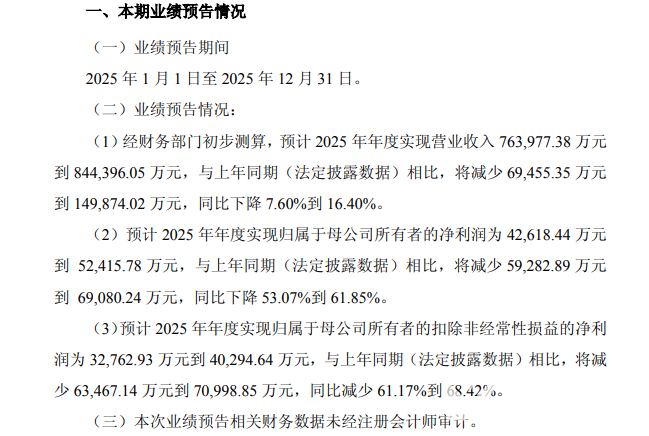 一、本期业绩预告情况

（一）业绩预告期间

2025年1月1日至2025年12月31日。

（二）业绩预告情况：

（1）经财务部门初步测算，预计2025年年度实现营业收入763,977.38万元到844,396.05万元，与上年同期（法定披露数据）相比，将减少69,455.35万元到149,874.02万元，同比下降7.60%到16.40%。

（2）预计2025年年度实现归属于母公司所有者的净利润为42,618.44万元到52,415.78万元，与上年同期（法定披露数据）相比，将减少59,282.89万元到69,080.24万元，同比下降53.07%到61.85%。

（3）预计2025年年度实现归属于母公司所有者的扣除非经常性损益的净利润为32,762.93万元到40,294.64万元，与上年同期（法定披露数据）相比，将减少63,467.14万元到70,998.85万元，同比减少61.17%到68.42%。

（三）本次业绩预告相关财务数据未经注册会计师审计。